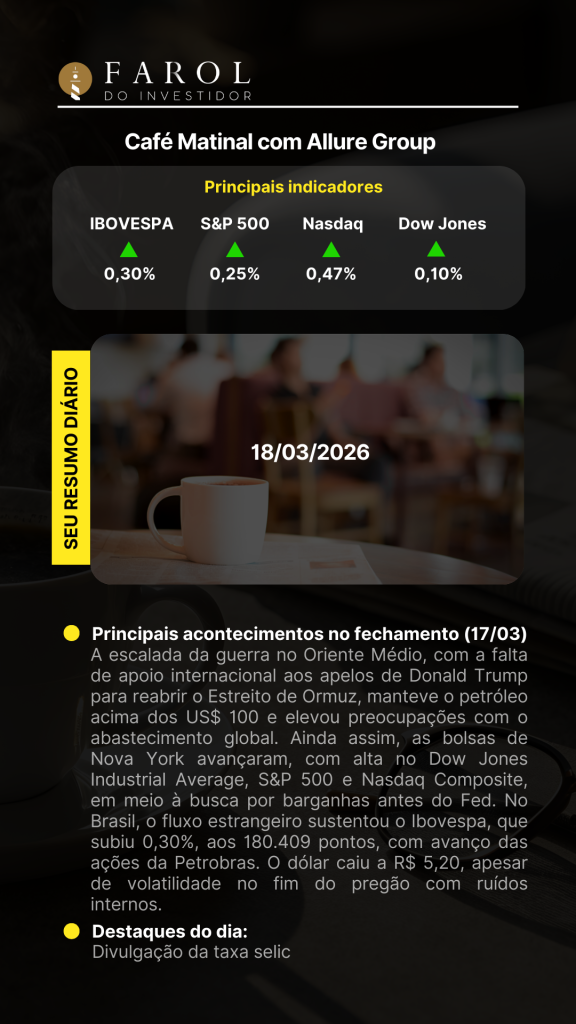 FAROL
DO INVESTIDOR

Café Matinal com Allure Group

Principais indicadores

IBOVESPA
0,30%

S&P 500
0,25%

Nasdaq
0,47%

Dow Jones
0,10%

SEU RESUMO DIÁRIO

18/03/2026

• Principais acontecimentos no fechamento (17/03)
A escalada da guerra no Oriente Médio, com a falta de apoio internacional aos apelos de Donald Trump para reabrir o Estreito de Ormuz, manteve o petróleo acima dos US$ 100 e elevou preocupações com o abastecimento global. Ainda assim, as bolsas de Nova York avançaram, com alta no Dow Jones Industrial Average, S&P 500 e Nasdaq Composite, em meio à busca por barganhas antes do Fed. No Brasil, o fluxo estrangeiro sustentou o Ibovespa, que subiu 0,30%, aos 180.409 pontos, com avanço das ações da Petrobras. O dólar caiu a R$ 5,20, apesar de volatilidade no fim do pregão com ruídos internos.

• Destaques do dia:
Divulgação da taxa selic